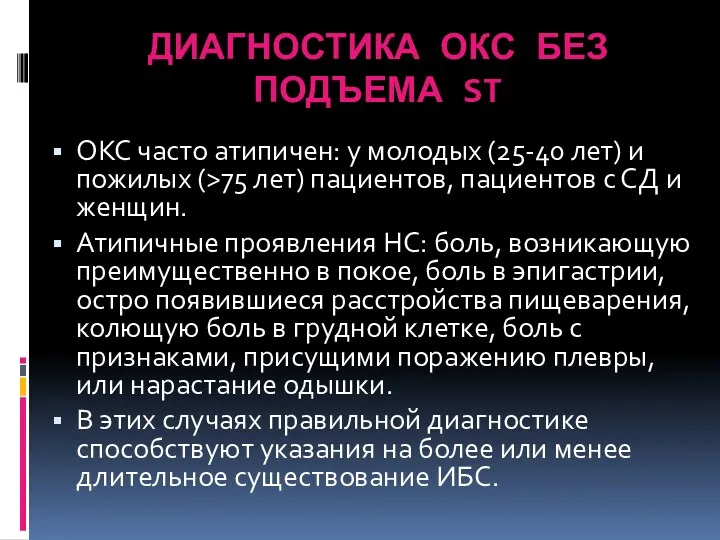 ДИАГНОСТИКА ОКС БЕЗ ПОДЪЕМА ST

▪ ОКС часто атипичен: у молодых (25-40 лет) и пожилых (>75 лет) пациентов, пациентов с СД и женщин.

▪ Атипичные проявления НС: боль, возникающую преимущественно в покое, боль в эпигастрии, остро появившиеся расстройства пищеварения, колющую боль в грудной клетке, боль с признаками, присущими поражению плевры, или нарастание одышки.

▪ В этих случаях правильной диагностике способствуют указания на более или менее длительное существование ИБС.